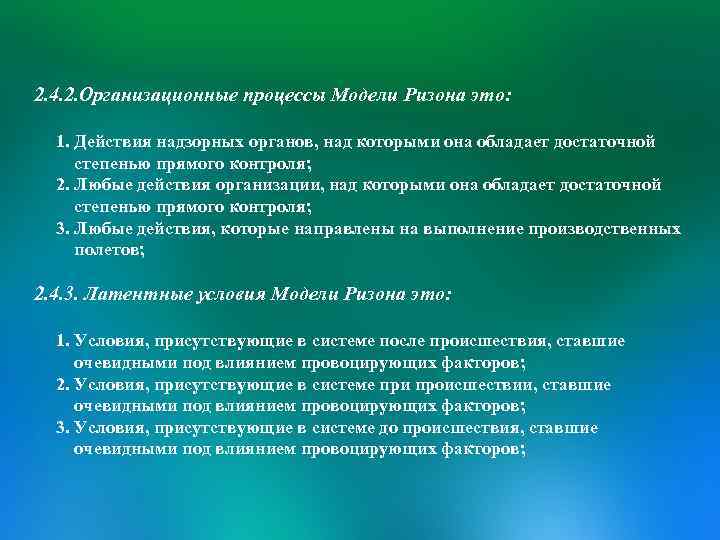 2.4.2.Организационные процессы Модели Ризона это:

1. Действия надзорных органов, над которыми она обладает достаточной степенью прямого контроля;
2. Любые действия организации, над которыми она обладает достаточной степенью прямого контроля;
3. Любые действия, которые направлены на выполнение производственных полетов;

2.4.3. Латентные условия Модели Ризона это:

1. Условия, присутствующие в системе после происшествия, ставшие очевидными под влиянием провоцирующих факторов;
2. Условия, присутствующие в системе при происшествии, ставшие очевидными под влиянием провоцирующих факторов;
3. Условия, присутствующие в системе до происшествия, ставшие очевидными под влиянием провоцирующих факторов;